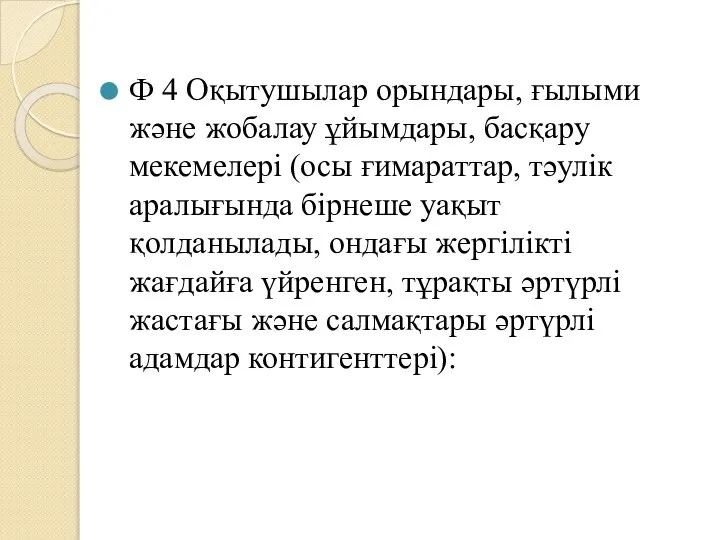 Ф 4 Оқытушылар орындары, ғылыми және жобалау ұйымдары, басқару мекемелері (осы ғимараттар, тәулік аралығында бірнеше уақыт қолданылады, ондағы жергілікті жағдайға үйренген, тұрақты әртүрлі жастағы және салмақтары әртүрлі адамдар контигенттері):